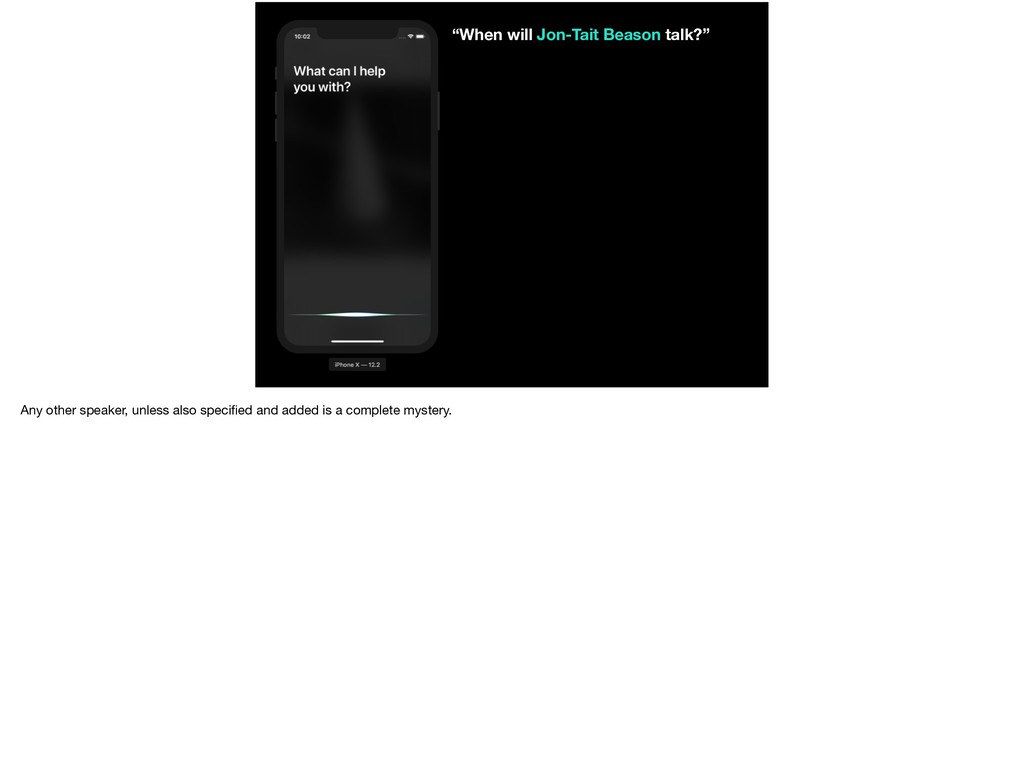 10:02

What can I help you with?

iPhone X — 12.2

“When will Jon-Tait Beason talk?”

Any other speaker, unless also specified and added is a complete mystery.